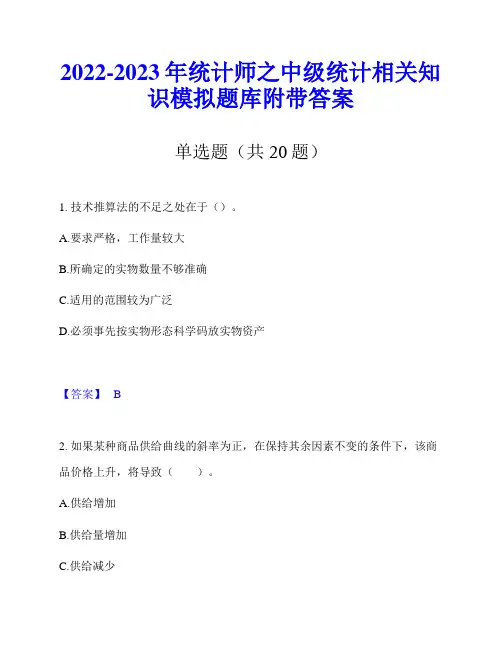 2022-2023 年统计师之中级统计相关知识模拟题库附带答案

单选题（共 20 题）

1. 技术推算法的不足之处在于（）。

A.要求严格，工作量较大

B.所确定的实物数量不够准确

C.适用的范围较为广泛

D.必须事先按实物形态科学码放实物资产

【答案】 B

2. 如果某种商品供给曲线的斜率为正，在保持其余因素不变的条件下，该商品价格上升，将导致（　　）。

A.供给增加

B.供给量增加

C.供给减少